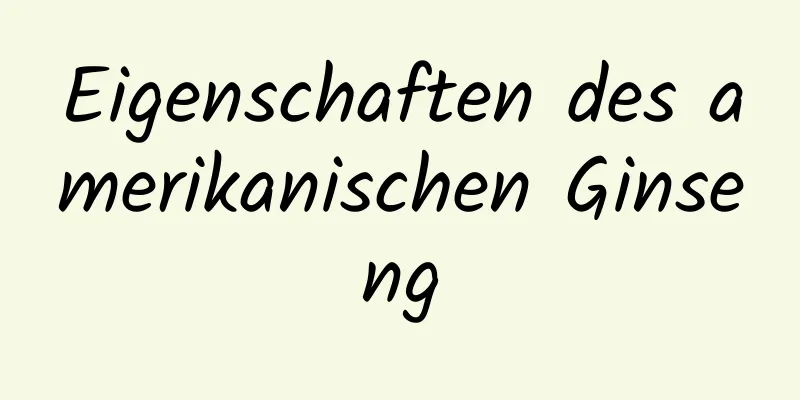 Eigenschaften des amerikanischen Ginseng